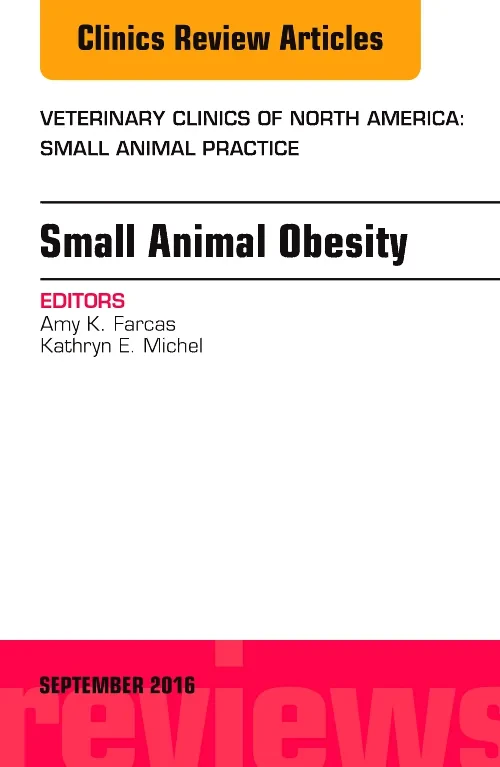 Clinics Review Articles

VETERINARY CLINICS OF NORTH AMERICA: SMALL ANIMAL PRACTICE

Small Animal Obesity

EDITORS
Amy K. Farcas
Kathryn E. Michel

SEPTEMBER 2016

reviews